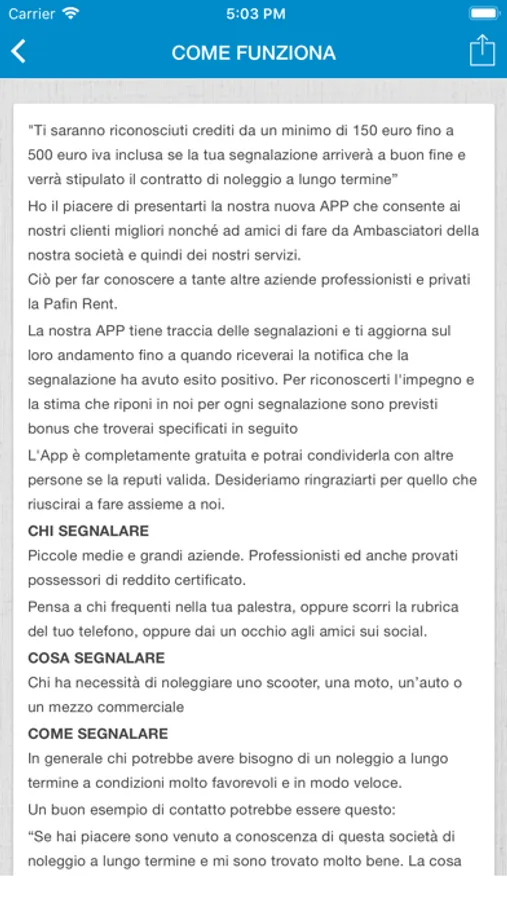 Carrier 5:03 PM

COME FUNZIONA

"Ti saranno riconosciuti crediti da un minimo di 150 euro fino a 500 euro iva inclusa se la tua segnalazione arriverà a buon fine e verrà stipulato il contratto di noleggio a lungo termine"
Ho il piacere di presentarti la nostra nuova APP che consente ai nostri clienti migliori nonché ad amici di fare da Ambasciatori della nostra società e quindi dei nostri servizi.
Ciò per far conoscere a tante altre aziende professionisti e privati la Pafin Rent.
La nostra APP tiene traccia delle segnalazioni e ti aggiorna sul loro andamento fino a quando riceverai la notifica che la segnalazione ha avuto esito positivo. Per riconoscerti l'impegno e la stima che riponi in noi per ogni segnalazione sono previsti bonus che troverai specificati in seguito
L'App è completamente gratuita e potrai condividerla con altre persone se la reputi valida. Desideriamo ringraziarti per quello che riuscirai a fare assieme a noi.

CHI SEGNALARE
Piccole medie e grandi aziende. Professionisti ed anche provati possessori di reddito certificato.
Pensa a chi frequenti nella tua palestra, oppure scorri la rubrica del tuo telefono, oppure dai un occhio agli amici sui social.

COSA SEGNALARE
Chi ha necessità di noleggiare uno scooter, una moto, un'auto o un mezzo commerciale

COME SEGNALARE
In generale chi potrebbe avere bisogno di un noleggio a lungo termine a condizioni molto favorevoli e in modo veloce.
Un buon esempio di contatto potrebbe essere questo:
"Se hai piacere sono venuto a conoscenza di questa società di noleggio a lungo termine e mi sono trovato molto bene. La cosa